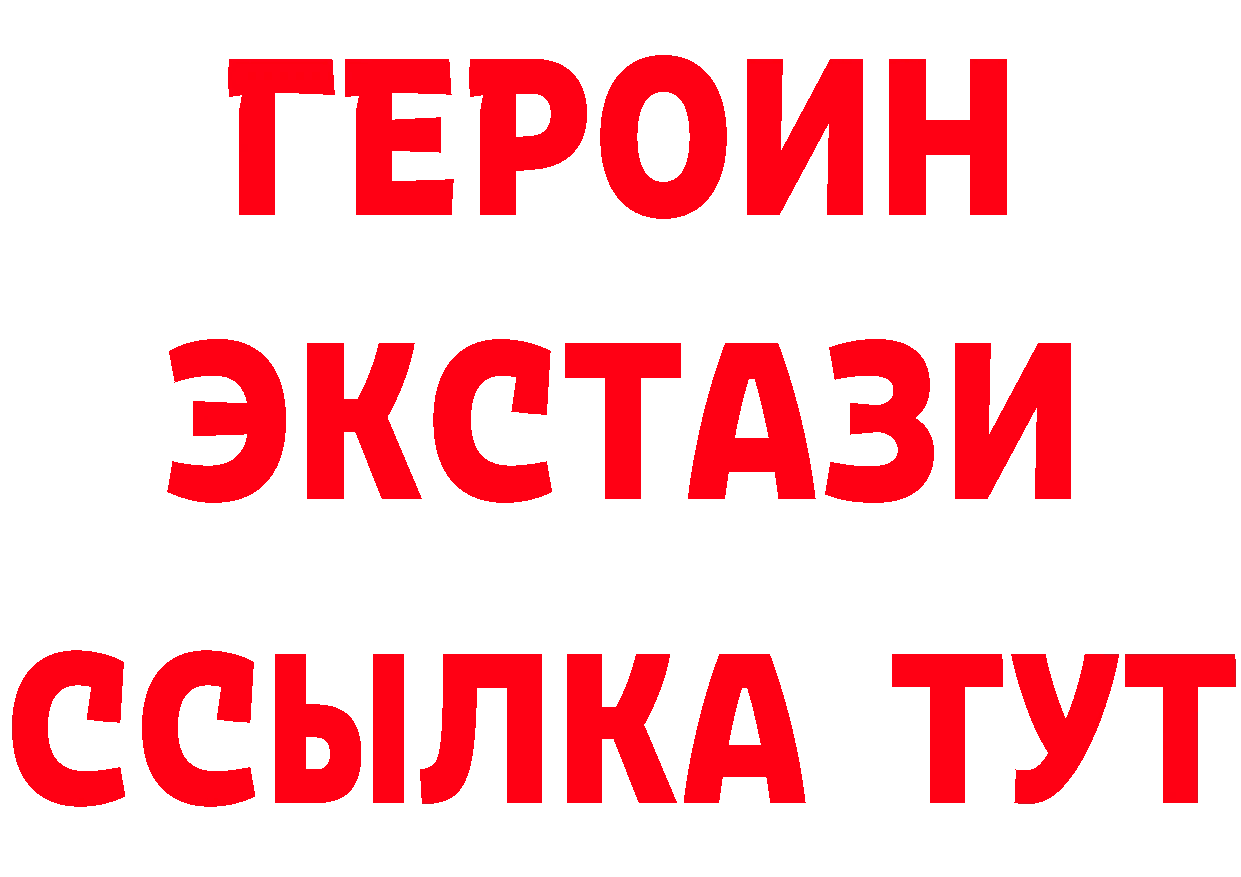 ГЕРОИН
ЭКСТАЗИ
ССЫЛКА ТУТ